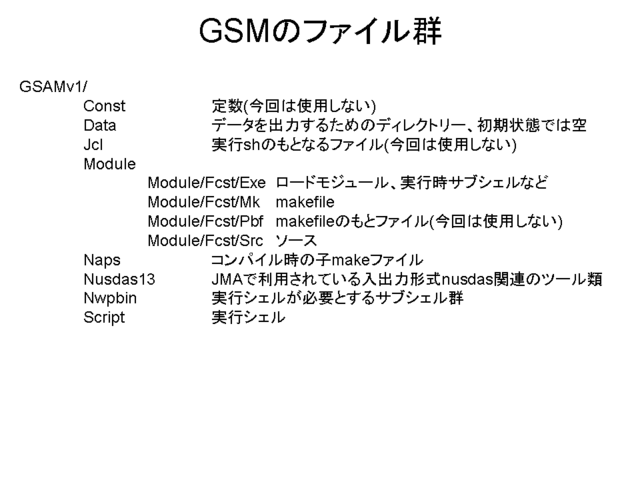 GSMのファイル群

GSAMv1/
Const 定数(今回は使用しない)
Data データを出力するためのディレクトリー、初期状態では空
Jcl 実行shのもとなるファイル(今回は使用しない)
Module
Module/Fcst/Exe ロードモジュール、実行時サブシェルなど
Module/Fcst/Mk makefile
Module/Fcst/Pbf makefileのもとファイル(今回は使用しない)
Module/Fcst/Src ソース
Naps コンパイル時の子makeファイル
Nusdas13 JMAで利用されている入出力形式nusdas関連のツール類
Nwpbin 実行シェルが必要とするサブシェル群
Script 実行シェル